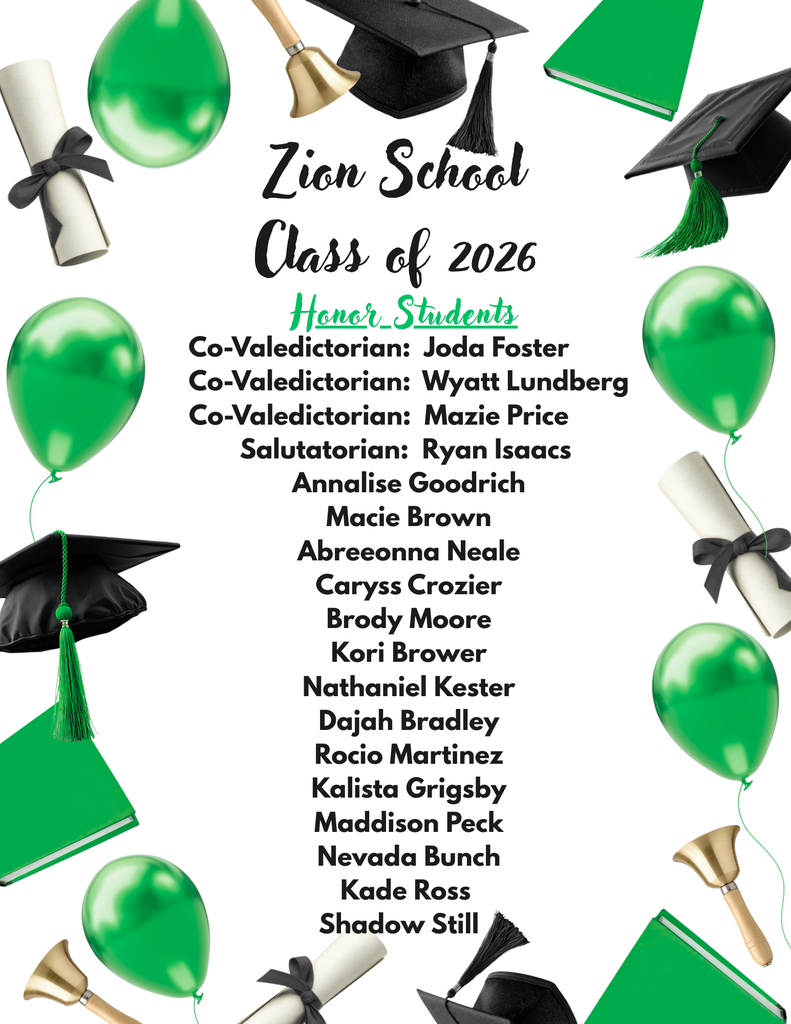 Zion School
Class of 2026

Honor Students
Co-Valedictorian: Joda Foster
Co-Valedictorian: Wyatt Lundberg
Co-Valedictorian: Mazie Price
Salutatorian: Ryan Isaacs
Annalise Goodrich
Macie Brown
Abreeonna Neale
Caryss Crozier
Brody Moore
Kori Brower
Nathaniel Kester
Dajah Bradley
Rocio Martinez
Kalista Grigsby
Maddison Peck
Nevada Bunch
Kade Ross
Shadow Still